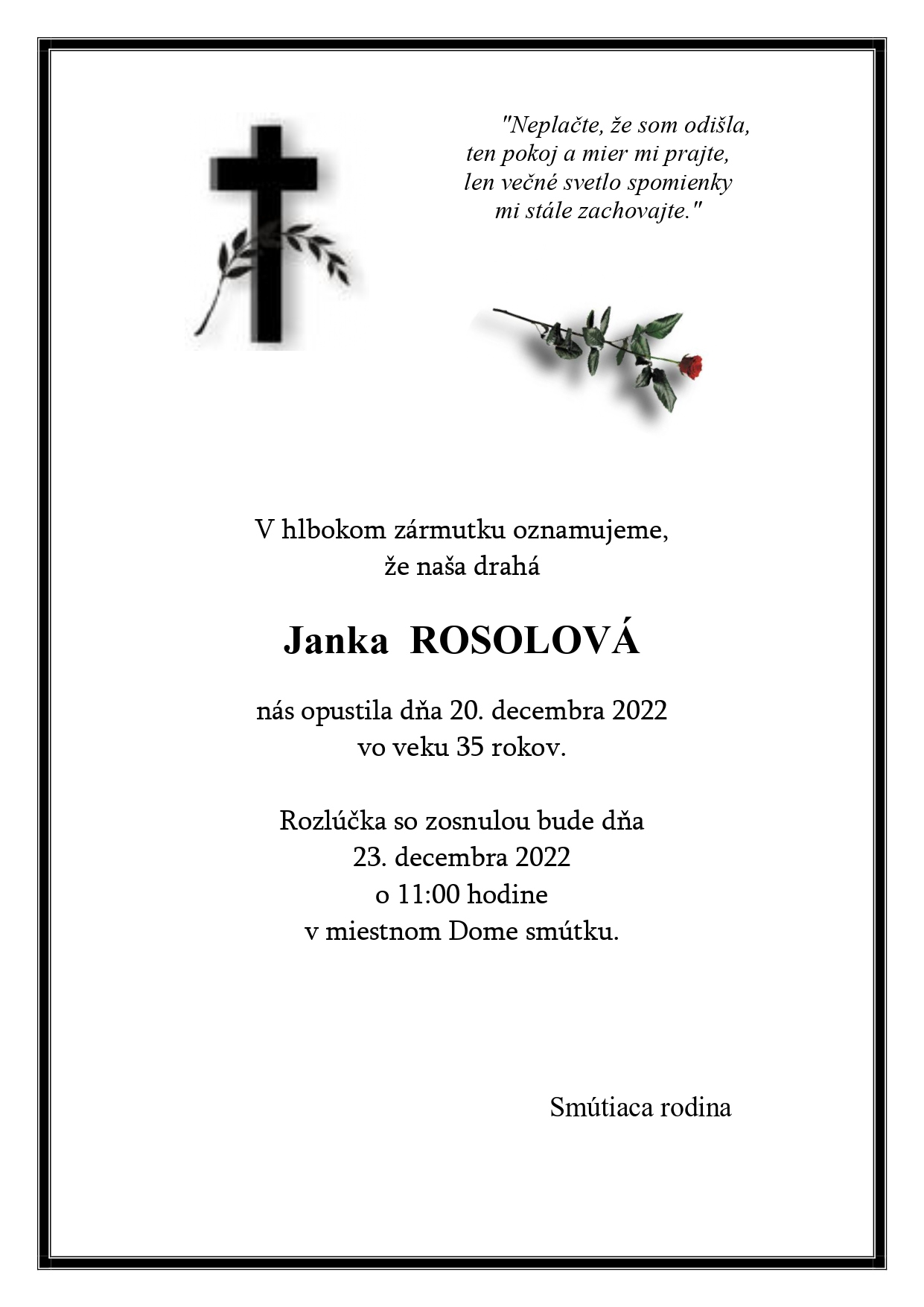 "Neplačte, že som odišla,
ten pokoj a mier mi prajte,
len večné svetlo spomienky
mi stále zachovajte."

V hlbokom zármutku oznamujeme,
že naša drahá

Janka ROSOLOVÁ

nás opustila dňa 20. decembra 2022
vo veku 35 rokov.

Rozlúčka so zosnulou bude dňa
23. decembra 2022
o 11:00 hodine
v miestnom Dome smútku.

Smútiaca rodina